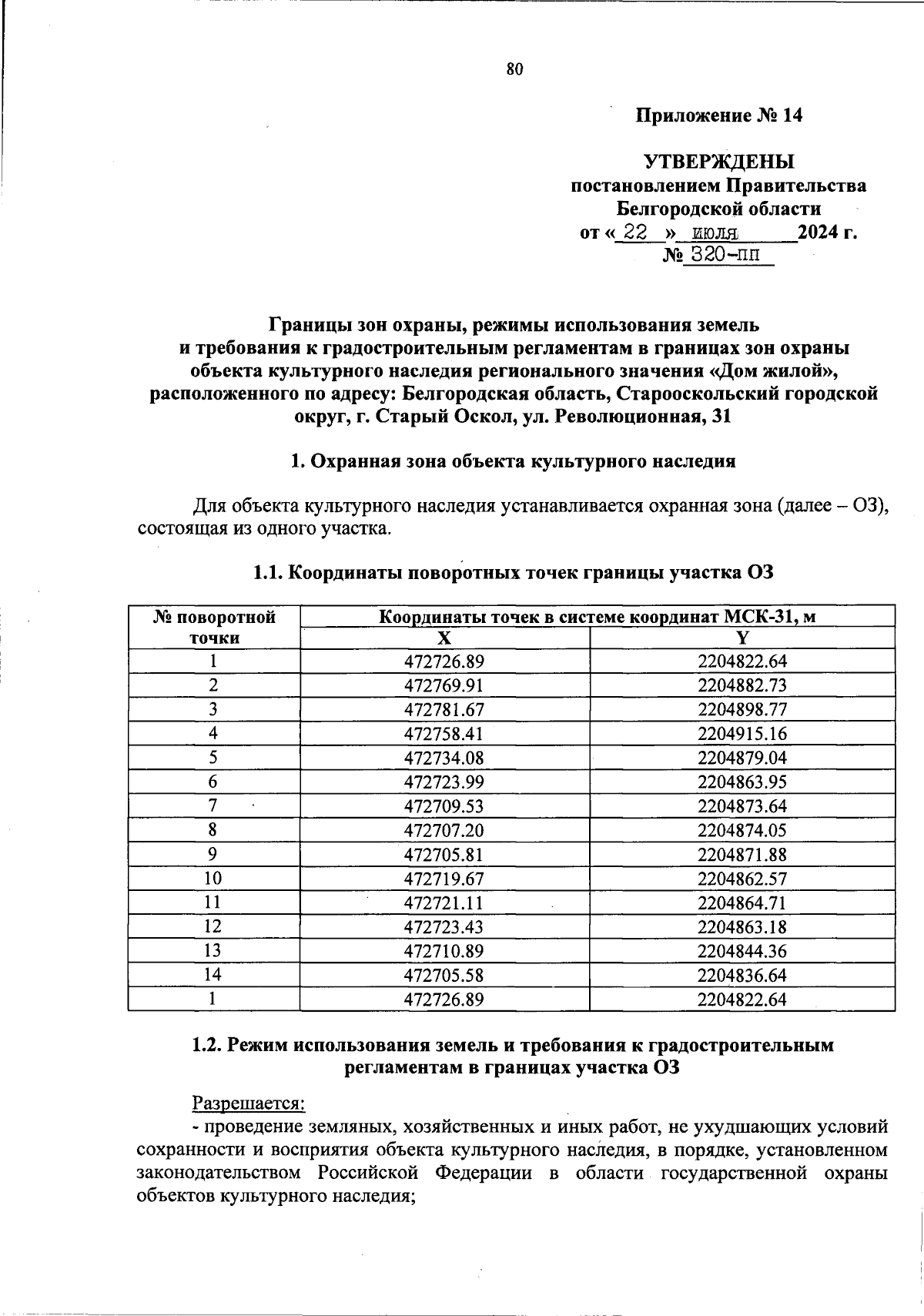 80

Приложение № 14

УТВЕРЖДЕНЫ
постановлением Правительства
Белгородской области
от « 22 » июля 2024 г.
№ 320-пп

Границы зон охраны, режимы использования земель и требования к градостроительным регламентам в границах зон охраны объекта культурного наследия регионального значения «Дом жилой», расположенного по адресу: Белгородская область, Старооскольский городской округ, г. Старый Оскол, ул. Революционная, 31

1. Охранная зона объекта культурного наследия

Для объекта культурного наследия устанавливается охранная зона (далее – ОЗ), состоящая из одного участка.

1.1. Координаты поворотных точек границы участка ОЗ

| № поворотной точки | Координаты точек в системе координат МСК-31, м | |
|---|---|---|
| | X | Y |
| 1 | 472726.89 | 2204822.64 |
| 2 | 472769.91 | 2204882.73 |
| 3 | 472781.67 | 2204898.77 |
| 4 | 472758.41 | 2204915.16 |
| 5 | 472734.08 | 2204879.04 |
| 6 | 472723.99 | 2204863.95 |
| 7 | 472709.53 | 2204873.64 |
| 8 | 472707.20 | 2204874.05 |
| 9 | 472705.81 | 2204871.88 |
| 10 | 472719.67 | 2204862.57 |
| 11 | 472721.11 | 2204864.71 |
| 12 | 472723.43 | 2204863.18 |
| 13 | 472710.89 | 2204844.36 |
| 14 | 472705.58 | 2204836.64 |
| 1 | 472726.89 | 2204822.64 |

1.2. Режим использования земель и требования к градостроительным регламентам в границах участка ОЗ

Разрешается:
- проведение земляных, хозяйственных и иных работ, не ухудшающих условий сохранности и восприятия объекта культурного наследия, в порядке, установленном законодательством Российской Федерации в области государственной охраны объектов культурного наследия;